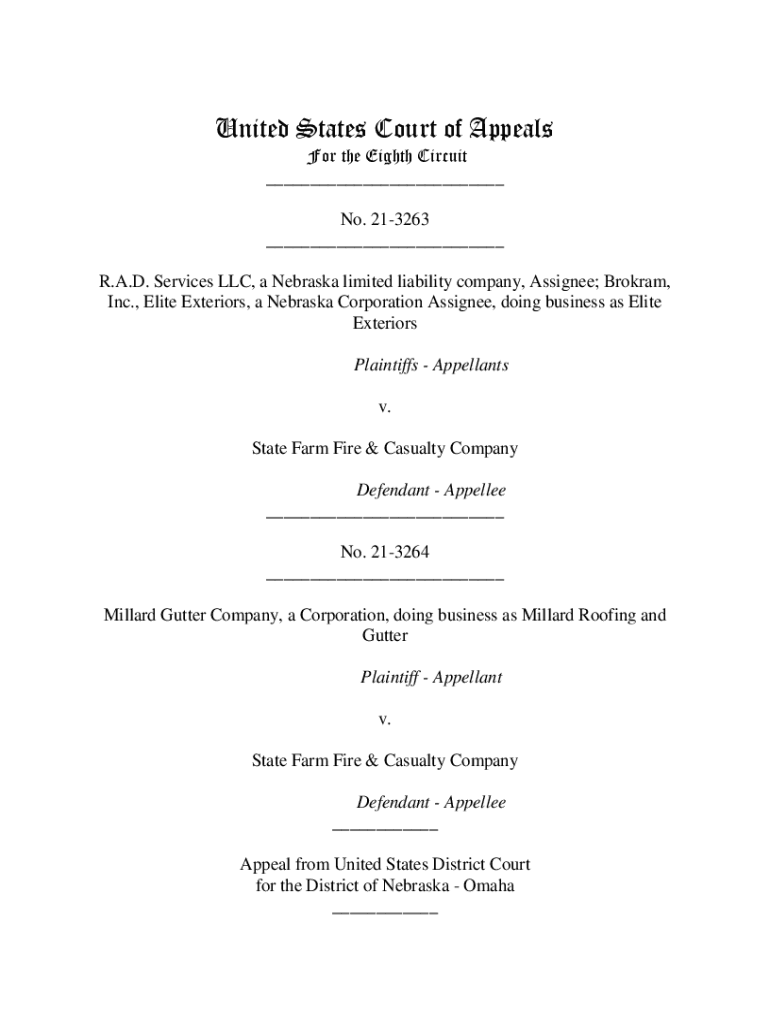 United States Court of Appeals
For the Eighth Circuit
___________________________

No. 21-3263
___________________________

R.A.D. Services LLC, a Nebraska limited liability company, Assignee; Brokram, Inc., Elite Exteriors, a Nebraska Corporation Assignee, doing business as Elite Exteriors

Plaintiffs - Appellants

v.

State Farm Fire & Casualty Company

Defendant - Appellee
___________________________

No. 21-3264
___________________________

Millard Gutter Company, a Corporation, doing business as Millard Roofing and Gutter

Plaintiff - Appellant

v.

State Farm Fire & Casualty Company

Defendant - Appellee
____________

Appeal from United States District Court
for the District of Nebraska - Omaha
____________